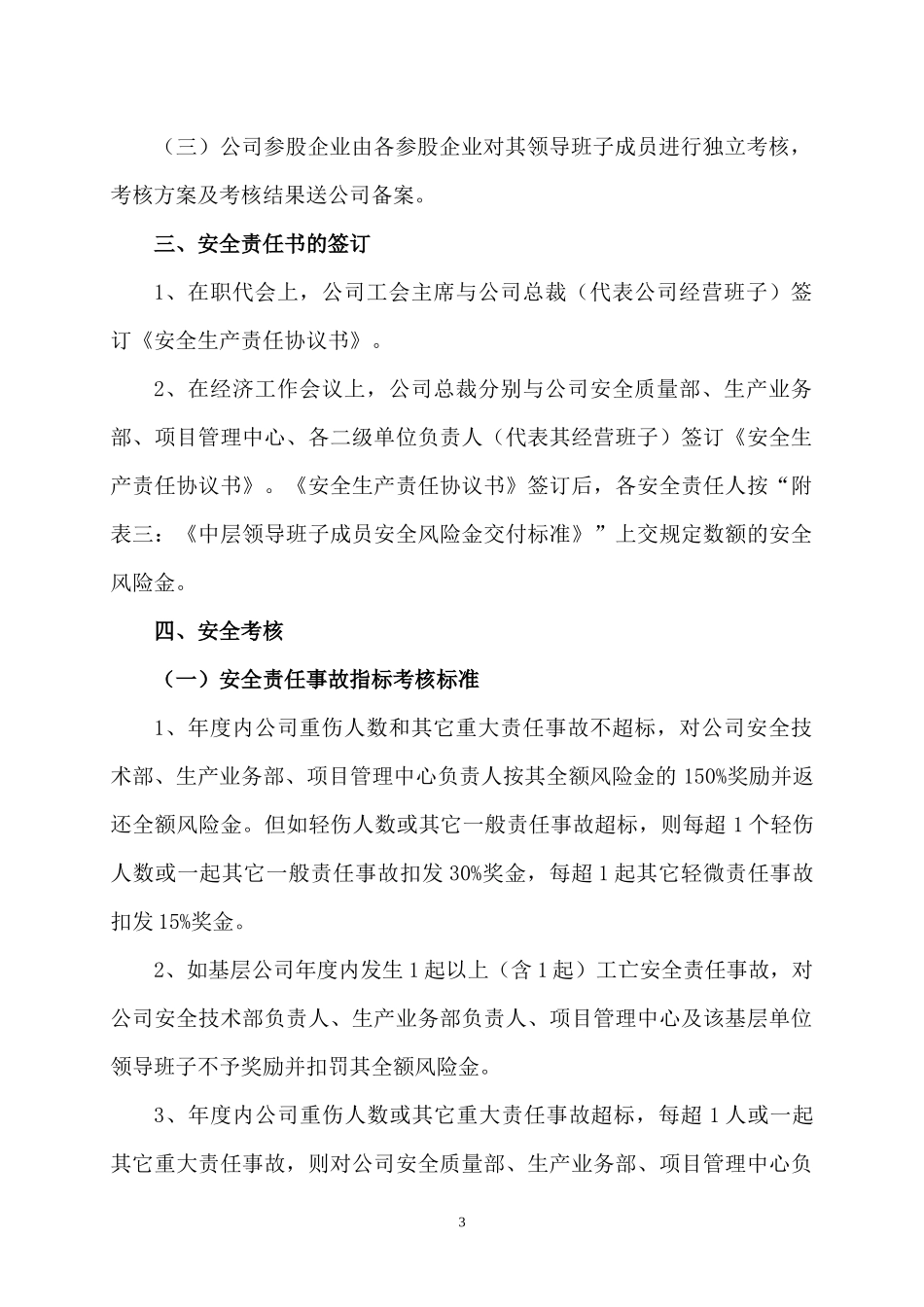 （三）公司参股企业由各参股企业对其领导班子成员进行独立考核，考核方案及考核结果送公司备案。

三、安全责任书的签订

1、在职代会上，公司工会主席与公司总裁（代表公司经营班子）签订《安全生产责任协议书》。

2、在经济工作会议上，公司总裁分别与公司安全质量部、生产业务部、项目管理中心、各二级单位负责人（代表其经营班子）签订《安全生产责任协议书》。《安全生产责任协议书》签订后，各安全责任人按“附表三：《中层领导班子成员安全风险金交付标准》”上交规定数额的安全风险金。

四、安全考核

（一）安全责任事故指标考核标准

1、年度内公司重伤人数和其它重大责任事故不超标，对公司安全技术部、生产业务部、项目管理中心负责人按其全额风险金的150%奖励并返还全额风险金。但如轻伤人数或其它一般责任事故超标，则每超1个轻伤人数或一起其它一般责任事故扣发30%奖金，每超1起其它轻微责任事故扣发15%奖金。

2、如基层公司年度内发生1起以上（含1起）工亡安全责任事故，对公司安全技术部负责人、生产业务部负责人、项目管理中心及该基层单位领导班子不予奖励并扣罚其全额风险金。

3、年度内公司重伤人数或其它重大责任事故超标，每超1人或一起其它重大责任事故，则对公司安全质量部、生产业务部、项目管理中心负

3